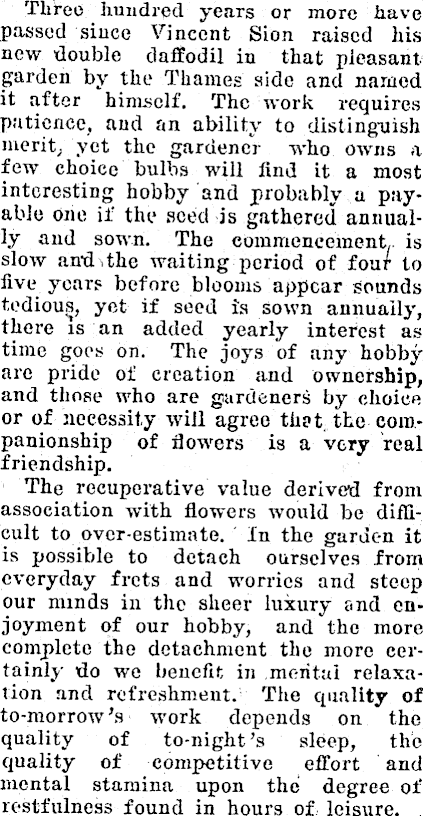 Three hundred years or more have passed since Vincent Sion raised his new double daffodil in that pleasant garden by the Thames side and named it after himself. The work requires patience, and an ability to distinguish merit, yet the gardener who owns a few choice bulbs will find it a most interesting hobby and probably a payable one if the seed is gathered annually and sown. The commencement, is slow and the waiting period of four to five years before blooms appear sounds tedious, yet if seed is sown annually, there is an added yearly interest as time goes on. The joys of any hobby are pride of creation and ownership, and those who are gardeners by choice or of necessity will agree that the companionship of flowers is a very real friendship.

The recuperative value derived from association with flowers would be difficult to over-estimate. In the garden it is possible to detach ourselves from everyday frets and worries and steep our minds in the sheer luxury and enjoyment of our hobby, and the more complete the detachment the more certainly do we benefit in mental relaxation and refreshment. The quality of to-morrow's work depends on the quality of to-night's sleep, the quality of competitive effort and mental stamina upon the degree of restfulness found in hours of leisure.